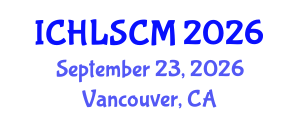 ICHLSCM 2026
September 23, 2026
Vancouver, CA